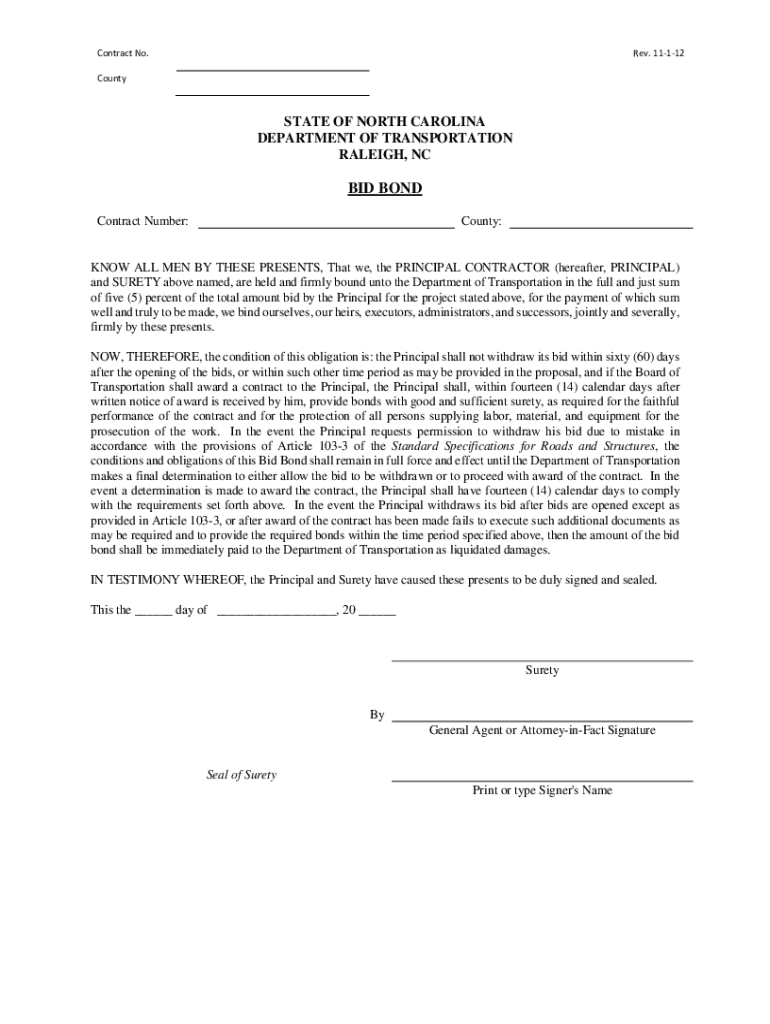 Contract No.

Rev. 11-1-12

County

STATE OF NORTH CAROLINA
DEPARTMENT OF TRANSPORTATION
RALEIGH, NC

BID BOND

Contract Number: ______________________ County: ______________________

KNOW ALL MEN BY THESE PRESENTS, That we, the PRINCIPAL CONTRACTOR (hereafter, PRINCIPAL) and SURETY above named, are held and firmly bound unto the Department of Transportation in the full and just sum of five (5) percent of the total amount bid by the Principal for the project stated above, for the payment of which sum well and truly to be made, we bind ourselves, our heirs, executors, administrators, and successors, jointly and severally, firmly by these presents.

NOW, THEREFORE, the condition of this obligation is: the Principal shall not withdraw its bid within sixty (60) days after the opening of the bids, or within such other time period as may be provided in the proposal, and if the Board of Transportation shall award a contract to the Principal, the Principal shall, within fourteen (14) calendar days after written notice of award is received by him, provide bonds with good and sufficient surety, as required for the faithful performance of the contract and for the protection of all persons supplying labor, material, and equipment for the prosecution of the work. In the event the Principal requests permission to withdraw his bid due to mistake in accordance with the provisions of Article 103-3 of the Standard Specifications for Roads and Structures, the conditions and obligations of this Bid Bond shall remain in full force and effect until the Department of Transportation makes a final determination to either allow the bid to be withdrawn or to proceed with award of the contract. In the event a determination is made to award the contract, the Principal shall have fourteen (14) calendar days to comply with the requirements set forth above. In the event the Principal withdraws its bid after bids are opened except as provided in Article 103-3, or after award of the contract has been made fails to execute such additional documents as may be required and to provide the required bonds within the time period specified above, then the amount of the bid bond shall be immediately paid to the Department of Transportation as liquidated damages.

IN TESTIMONY WHEREOF, the Principal and Surety have caused these presents to be duly signed and sealed.

This the ______ day of __________________, 20 ______

Surety

By

General Agent or Attorney-in-Fact Signature

Seal of Surety

Print or type Signer's Name